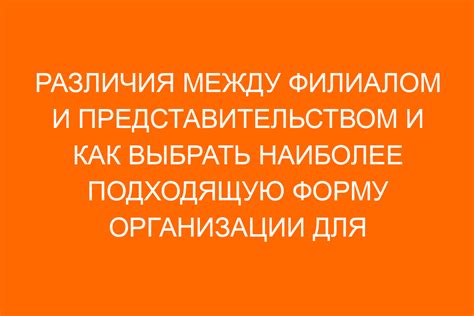 РАЗЛИЧИЯ МЕЖДУ ФИЛИАЛОМ И ПРЕДСТАВИТЕЛЬСТВОМ И КАК ВЫБРАТЬ НАИБОЛЕЕ ПОДХОДЯЩУЮ ФОРМУ ОРГАНИЗАЦИИ ДЛЯ